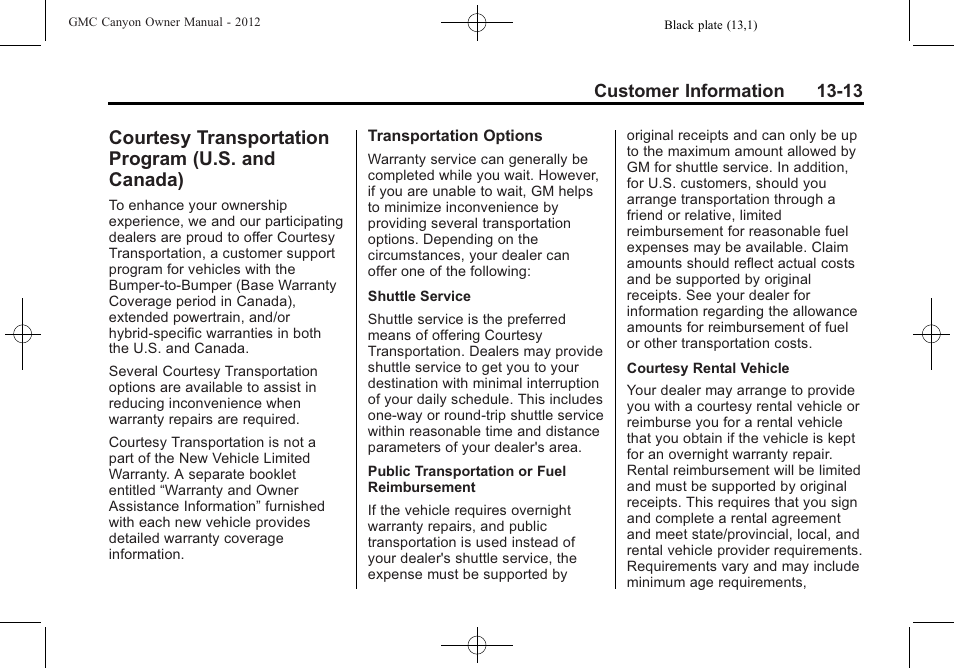 GMC Canyon Owner Manual - 2012

Black plate (13,1)

Customer Information 13-13

Courtesy Transportation Program (U.S. and Canada)

To enhance your ownership experience, we and our participating dealers are proud to offer Courtesy Transportation, a customer support program for vehicles with the Bumper-to-Bumper (Base Warranty Coverage period in Canada), extended powertrain, and/or hybrid-specific warranties in both the U.S. and Canada.

Several Courtesy Transportation options are available to assist in reducing inconvenience when warranty repairs are required.

Courtesy Transportation is not a part of the New Vehicle Limited Warranty. A separate booklet entitled “Warranty and Owner Assistance Information” furnished with each new vehicle provides detailed warranty coverage information.

Transportation Options

Warranty service can generally be completed while you wait. However, if you are unable to wait, GM helps to minimize inconvenience by providing several transportation options. Depending on the circumstances, your dealer can offer one of the following:

Shuttle Service

Shuttle service is the preferred means of offering Courtesy Transportation. Dealers may provide shuttle service to get you to your destination with minimal interruption of your daily schedule. This includes one-way or round-trip shuttle service within reasonable time and distance parameters of your dealer's area.

Public Transportation or Fuel Reimbursement

If the vehicle requires overnight warranty repairs, and public transportation is used instead of your dealer's shuttle service, the expense must be supported by original receipts and can only be up to the maximum amount allowed by GM for shuttle service. In addition, for U.S. customers, should you arrange transportation through a friend or relative, limited reimbursement for reasonable fuel expenses may be available. Claim amounts should reflect actual costs and be supported by original receipts. See your dealer for information regarding the allowance amounts for reimbursement of fuel or other transportation costs.

Courtesy Rental Vehicle

Your dealer may arrange to provide you with a courtesy rental vehicle or reimburse you for a rental vehicle that you obtain if the vehicle is kept for an overnight warranty repair. Rental reimbursement will be limited and must be supported by original receipts. This requires that you sign and complete a rental agreement and meet state/provincial, local, and rental vehicle provider requirements. Requirements vary and may include minimum age requirements,